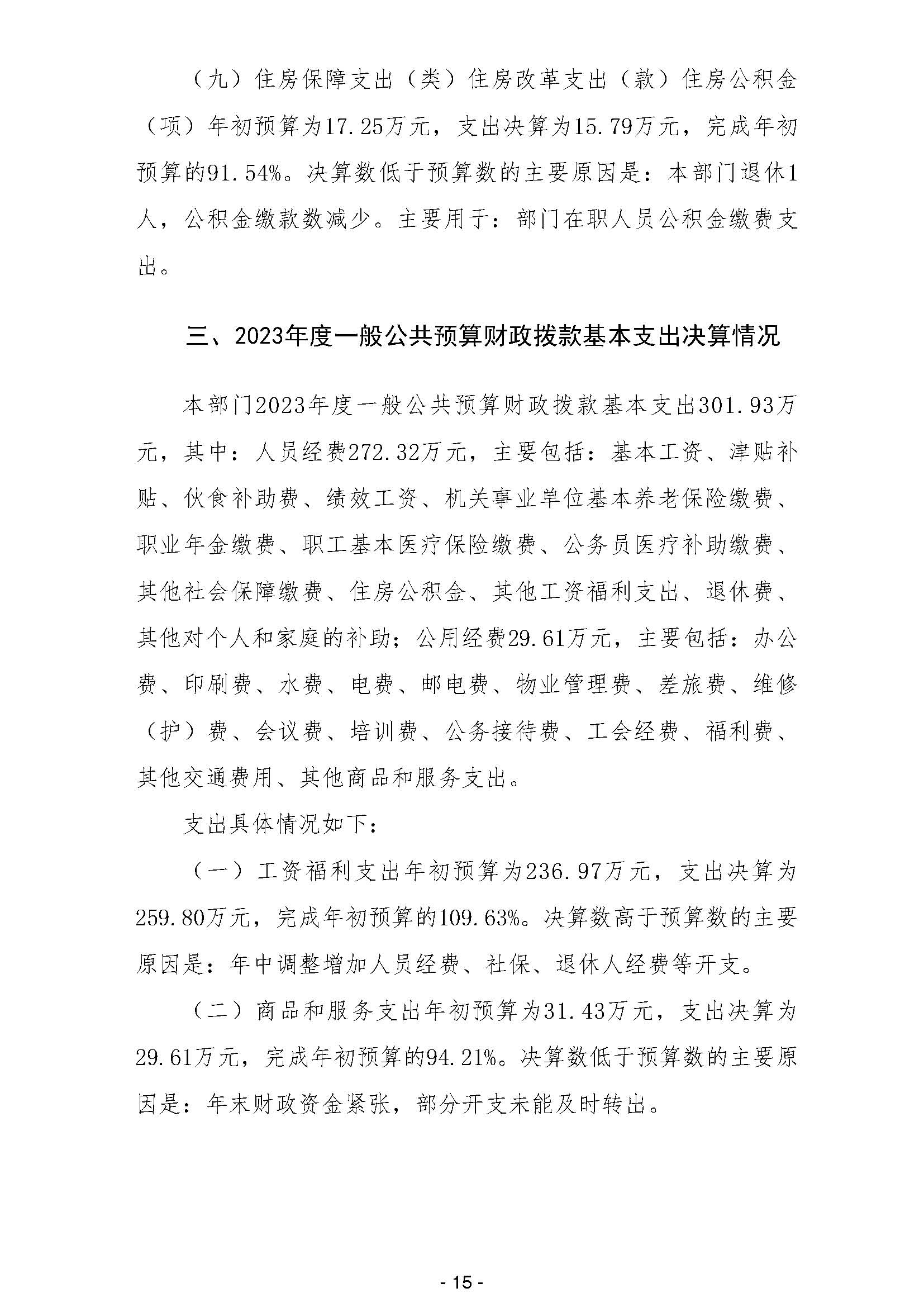 （九）住房保障支出（类）住房改革支出（款）住房公积金（项）年初预算为17.25万元，支出决算为15.79万元，完成年初预算的91.54%。决算数低于预算数的主要原因是：本部门退休1人，公积金缴款数减少。主要用于：部门在职人员公积金缴费支出。

三、2023年度一般公共预算财政拨款基本支出决算情况

本部门2023年度一般公共预算财政拨款基本支出301.93万元，其中：人员经费272.32万元，主要包括：基本工资、津贴补贴、伙食补助费、绩效工资、机关事业单位基本养老保险缴费、职业年金缴费、职工基本医疗保险缴费、公务员医疗补助缴费、其他社会保障缴费、住房公积金、其他工资福利支出、退休费、其他对个人和家庭的补助；公用经费29.61万元，主要包括：办公费、印刷费、水费、电费、邮电费、物业管理费、差旅费、维修（护）费、会议费、培训费、公务接待费、工会经费、福利费、其他交通费用、其他商品和服务支出。

支出具体情况如下：

（一）工资福利支出年初预算为236.97万元，支出决算为259.80万元，完成年初预算的109.63%。决算数高于预算数的主要原因是：年中调整增加人员经费、社保、退休人经费等开支。

（二）商品和服务支出年初预算为31.43万元，支出决算为29.61万元，完成年初预算的94.21%。决算数低于预算数的主要原因是：年末财政资金紧张，部分开支未能及时转出。

- 15 -